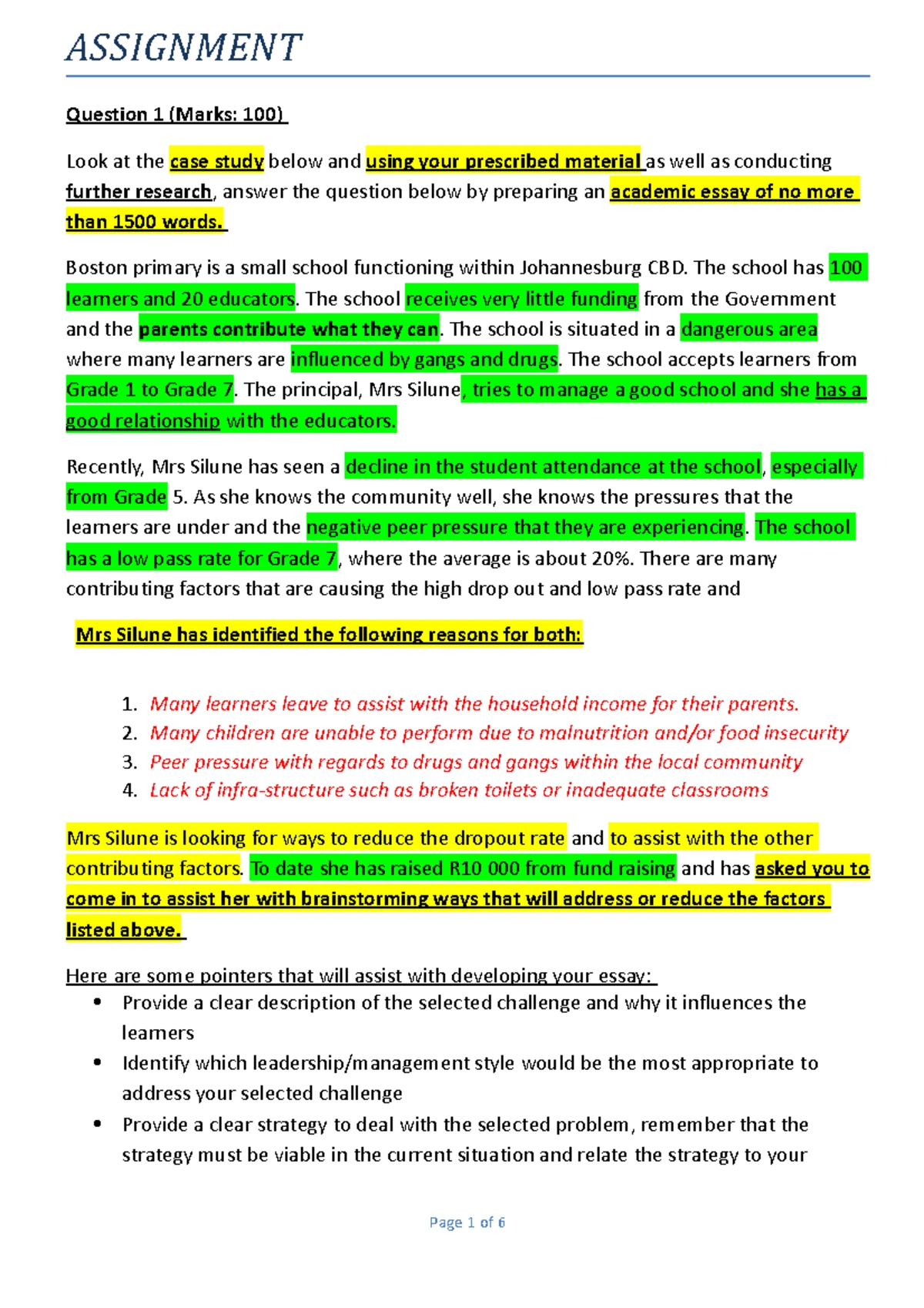 ASSIGNMENT

Question 1 (Marks: 100)

Look at the case study below and using your prescribed material as well as conducting further research, answer the question below by preparing an academic essay of no more than 1500 words.

Boston primary is a small school functioning within Johannesburg CBD. The school has 100 learners and 20 educators. The school receives very little funding from the Government and the parents contribute what they can. The school is situated in a dangerous area where many learners are influenced by gangs and drugs. The school accepts learners from Grade 1 to Grade 7. The principal, Mrs Silune, tries to manage a good school and she has a good relationship with the educators.

Recently, Mrs Silune has seen a decline in the student attendance at the school, especially from Grade 5. As she knows the community well, she knows the pressures that the learners are under and the negative peer pressure that they are experiencing. The school has a low pass rate for Grade 7, where the average is about 20%. There are many contributing factors that are causing the high drop out and low pass rate and

Mrs Silune has identified the following reasons for both:

1. Many learners leave to assist with the household income for their parents.
2. Many children are unable to perform due to malnutrition and/or food insecurity
3. Peer pressure with regards to drugs and gangs within the local community
4. Lack of infra-structure such as broken toilets or inadequate classrooms

Mrs Silune is looking for ways to reduce the dropout rate and to assist with the other contributing factors. To date she has raised R10 000 from fund raising and has asked you to come in to assist her with brainstorming ways that will address or reduce the factors listed above.

Here are some pointers that will assist with developing your essay:
• Provide a clear description of the selected challenge and why it influences the learners
• Identify which leadership/management style would be the most appropriate to address your selected challenge
• Provide a clear strategy to deal with the selected problem, remember that the strategy must be viable in the current situation and relate the strategy to your

Page 1 of 6